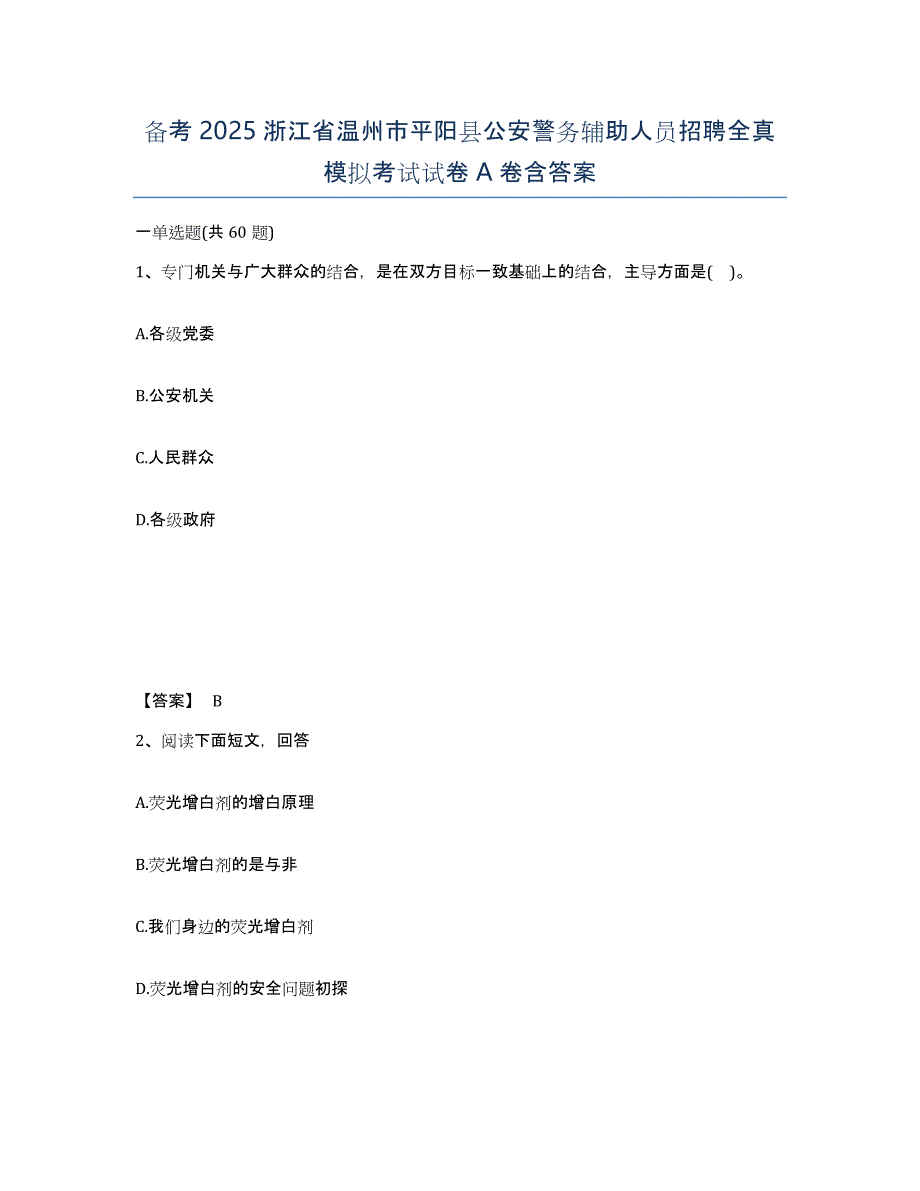 备考 2025 浙江省温州市平阳县公安警务辅助人员招聘全真模拟考试试卷 A 卷含答案

一单选题(共 60 题)

1、专门机关与广大群众的结合，是在双方目标一致基础上的结合，主导方面是(　)。

A.各级党委

B.公安机关

C.人民群众

D.各级政府

【答案】 B

2、阅读下面短文，回答

A.荧光增白剂的增白原理

B.荧光增白剂的是与非

C.我们身边的荧光增白剂

D.荧光增白剂的安全问题初探